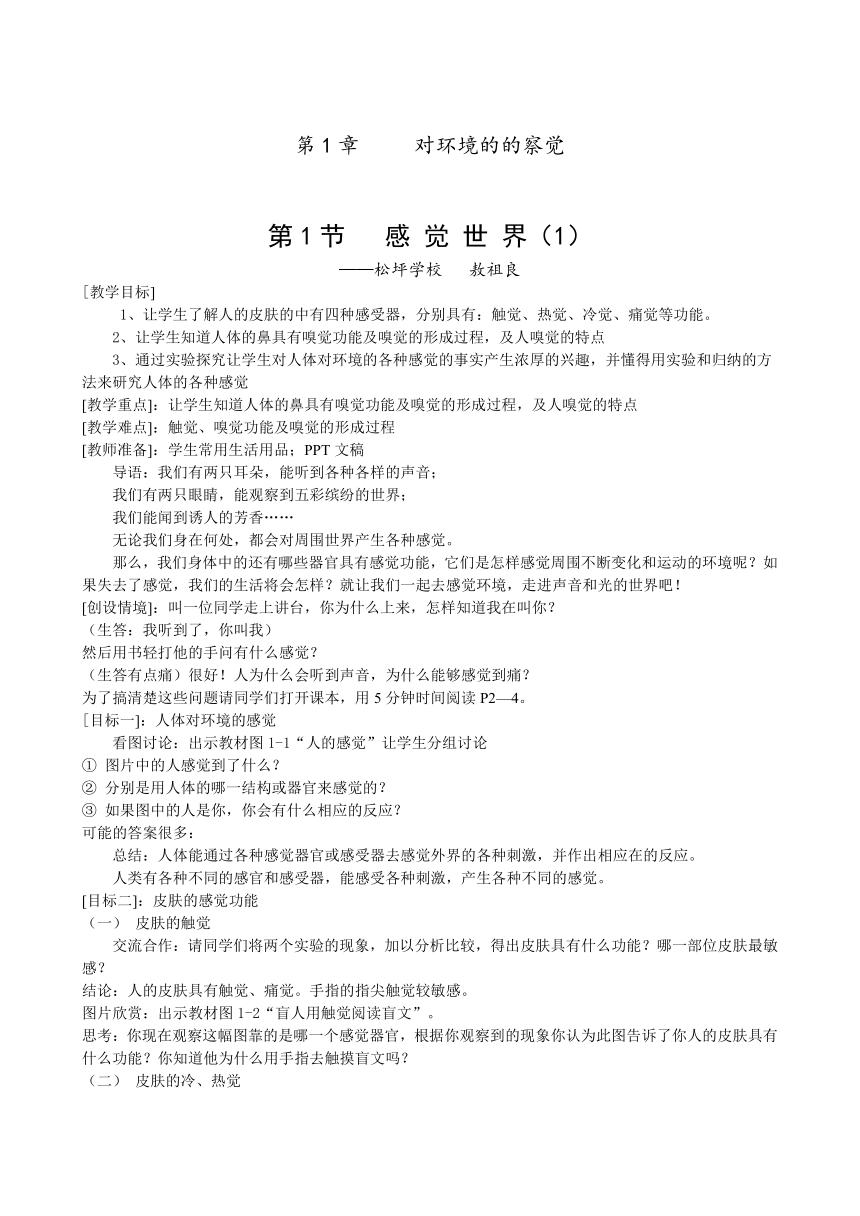 第 1 章　　对环境的的察觉

第 1 节　感 觉 世 界（1）

——松坪学校　敖祖良

[教学目标]

1、让学生了解人的皮肤的中有四种感受器，分别具有：触觉、热觉、冷觉、痛觉等功能。

2、让学生知道人体的鼻具有嗅觉功能及嗅觉的形成过程，及人嗅觉的特点

3、通过实验探究让学生对人体对环境的各种感觉的事实产生浓厚的兴趣，并懂得用实验和归纳的方法来研究人体的各种感觉

[教学重点]：让学生知道人体的鼻具有嗅觉功能及嗅觉的形成过程，及人嗅觉的特点

[教学难点]：触觉、嗅觉功能及嗅觉的形成过程

[教师准备]：学生常用生活用品；PPT 文稿

导语：我们有两只耳朵，能听到各种各样的声音；

我们有两只眼睛，能观察到五彩缤纷的世界；

我们能闻到诱人的芳香……

无论我们身在何处，都会对周围世界产生各种感觉。

那么，我们身体中的还有哪些器官具有感觉功能，它们是怎样感觉周围不断变化和运动的环境呢？如果失去了感觉，我们的生活将会怎样？就让我们一起去感觉环境，走进声音和光的世界吧！

[创设情境]：叫一位同学走上讲台，你为什么上来，怎样知道我在叫你？

（生答：我听到了，你叫我）

然后用书轻打他的手问有什么感觉？

（生答有点痛）很好！人为什么会听到声音，为什么能够感觉到痛？

为了搞清楚这些问题请同学们打开课本，用 5 分钟时间阅读 P2—4。

[目标一]：人体对环境的感觉

看图讨论：出示教材图 1-1“人的感觉”让学生分组讨论

① 图片中的人感觉到了什么？

② 分别是用人体的哪一结构或器官来感觉的？

③ 如果图中的人是你，你会有什么相应的反应？

可能的答案很多：

总结：人体能通过各种感觉器官或感受器去感觉外界的各种刺激，并作出相应在的反应。

人类有各种不同的感官和感受器，能感受各种刺激，产生各种不同的感觉。

[目标二]：皮肤的感觉功能

（一）　皮肤的触觉

交流合作：请同学们将两个实验的现象，加以分析比较，得出皮肤具有什么功能？哪一部位皮肤最敏感？

结论：人的皮肤具有触觉、痛觉。手指的指尖触觉较敏感。

图片欣赏：出示教材图 1-2“盲人用触觉阅读盲文”。

思考：你现在观察这幅图靠的是哪一个感觉器官，根据你观察到的现象你认为此图告诉了你人的皮肤具有什么功能？你知道他为什么用手指去触摸盲文吗？

（二）　皮肤的冷、热觉